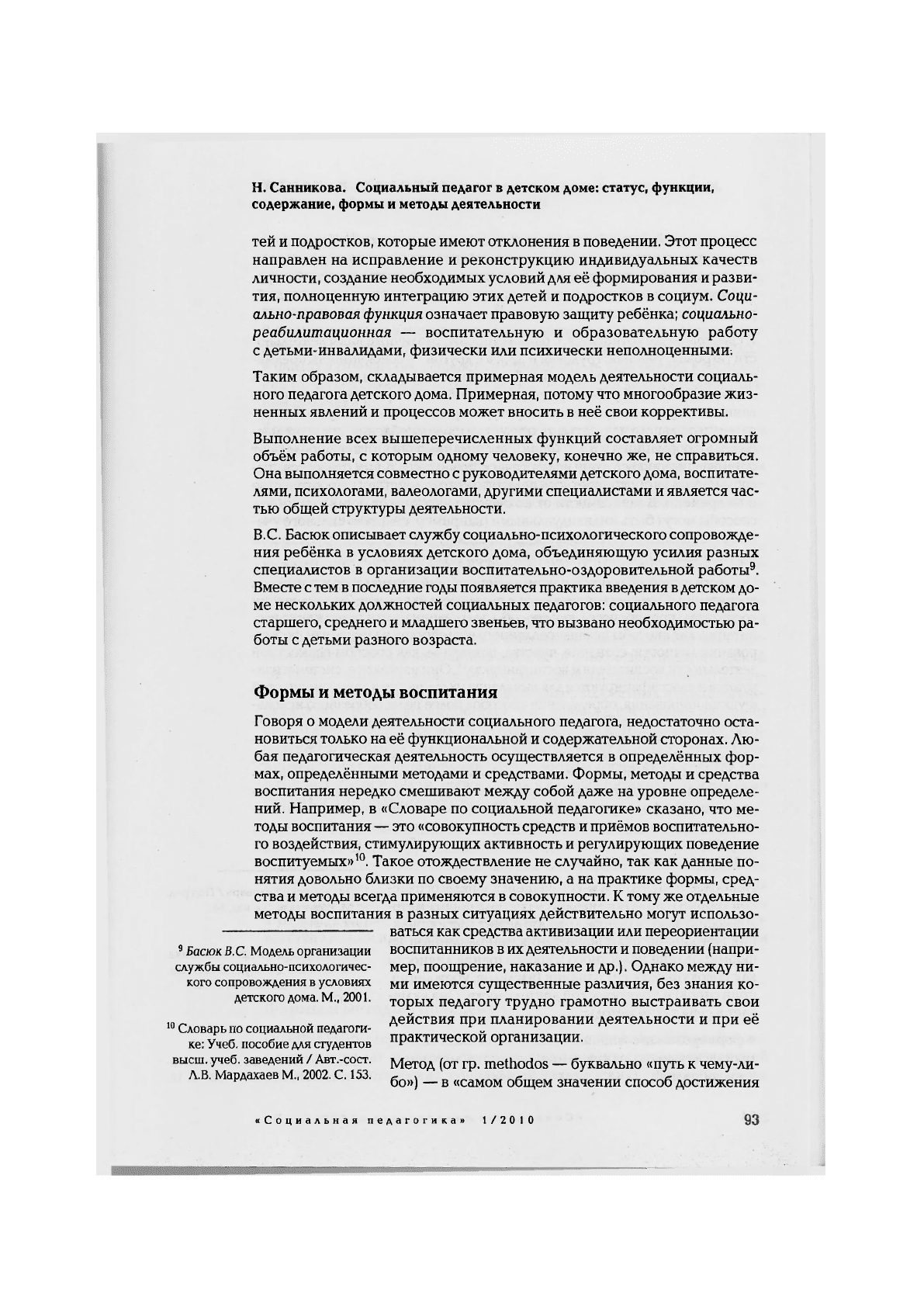 Н. Санникова. Социальный педагог в детском доме: статус, функции, содержание, формы и методы деятельности

тей и подростков, которые имеют отклонения в поведении. Этот процесс направлен на исправление и реконструкцию индивидуальных качеств личности, создание необходимых условий для её формирования и развития, полноценную интеграцию этих детей и подростков в социум. Социально-правовая функция означает правовую защиту ребёнка; социально-реабилитационная — воспитательную и образовательную работу с детьми-инвалидами, физически или психически неполноценными.

Таким образом, складывается примерная модель деятельности социального педагога детского дома. Примерная, потому что многообразие жизненных явлений и процессов может вносить в неё свои коррективы.

Выполнение всех вышеперечисленных функций составляет огромный объём работы, с которым одному человеку, конечно же, не справиться. Она выполняется совместно с руководителями детского дома, воспитателями, психологами, валеологами, другими специалистами и является частью общей структуры деятельности.

В.С. Басюк описывает службу социально-психологического сопровождения ребёнка в условиях детского дома, объединяющую усилия разных специалистов в организации воспитательно-оздоровительной работы$^9$. Вместе с тем в последние годы появляется практика введения в детском доме нескольких должностей социальных педагогов: социального педагога старшего, среднего и младшего звеньев, что вызвано необходимостью работы с детьми разного возраста.

Формы и методы воспитания

Говоря о модели деятельности социального педагога, недостаточно остановиться только на её функциональной и содержательной сторонах. Любая педагогическая деятельность осуществляется в определённых формах, определёнными методами и средствами. Формы, методы и средства воспитания нередко смешивают между собой даже на уровне определений. Например, в «Словаре по социальной педагогике» сказано, что методы воспитания — это «совокупность средств и приёмов воспитательного воздействия, стимулирующих активность и регулирующих поведение воспитуемых»$^{10}$. Такое отождествление не случайно, так как данные понятия довольно близки по своему значению, а на практике формы, средства и методы всегда применяются в совокупности. К тому же отдельные методы воспитания в разных ситуациях действительно могут использоваться как средства активизации или переориентации воспитанников в их деятельности и поведении (например, поощрение, наказание и др.). Однако между ними имеются существенные различия, без знания которых педагогу трудно грамотно выстраивать свои действия при планировании деятельности и при её практической организации.

Метод (от гр. methodos — буквально «путь к чему-либо») — в «самом общем значении способ достижения

$^9$ Басюк В.С. Модель организации службы социально-психологического сопровождения в условиях детского дома. М., 2001.

$^{10}$ Словарь по социальной педагогике: Учеб. пособие для студентов высш. учеб. заведений / Авт.-сост. Л.В. Мардахаев М., 2002. С. 153.

«Социальная педагогика» 1/2010 93